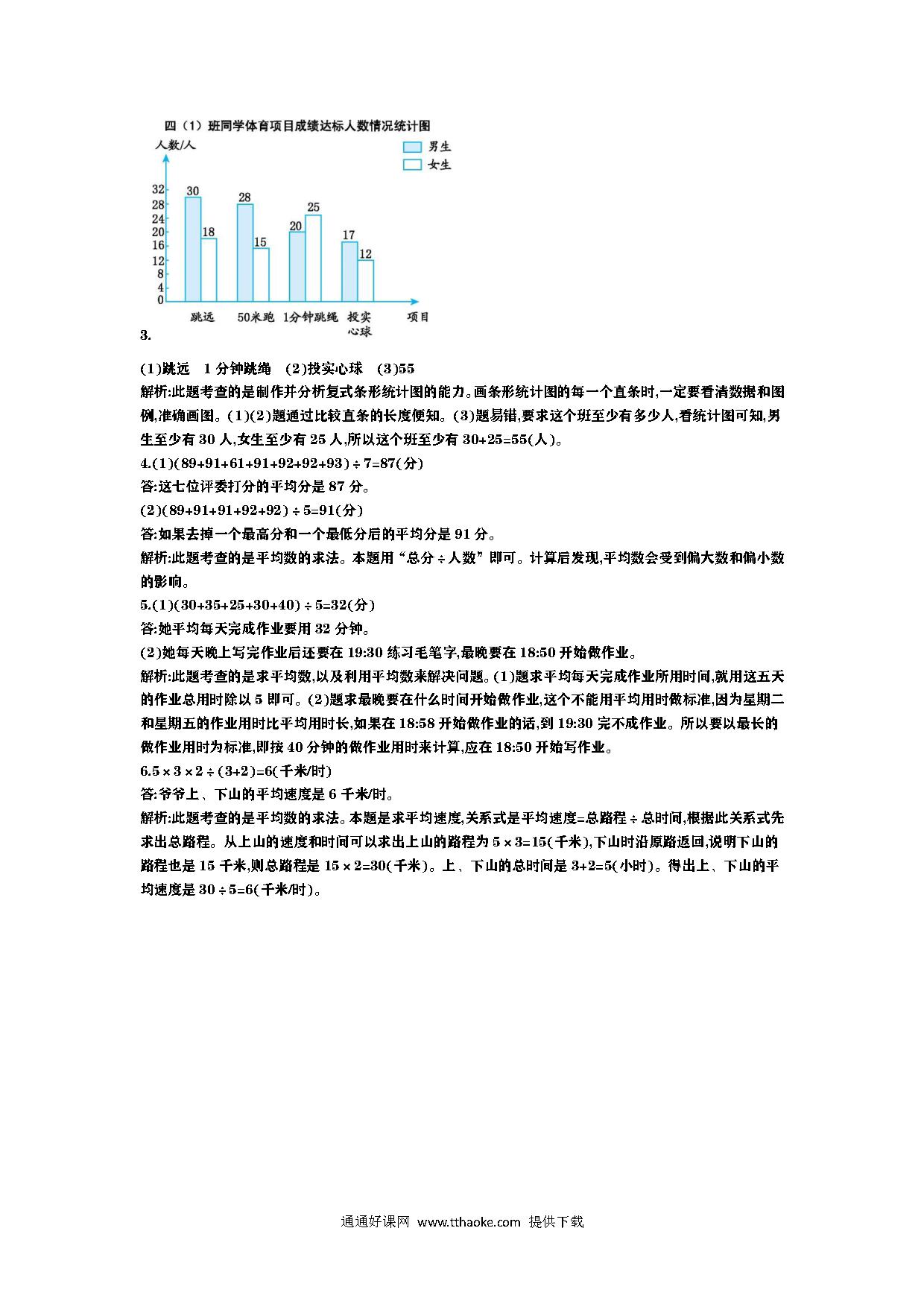 四（1）班同学体育项目成绩达标人数情况统计图

人数/人

男生
女生

32
28
24
20
16
12
8
4
0

30 18 28 15 20 25 17 12

跳远 50米跑 1分钟跳绳 投实心球 项目

3.

(1)跳远 1分钟跳绳 (2)投实心球 (3)55

解析:此题考查的是制作并分析复式条形统计图的能力。画条形统计图的每一个直条时,一定要看清数据和图例,准确画图。(1)(2)题通过比较直条的长度便知。(3)题易错,要求这个班至少有多少人,看统计图可知,男生至少有30人,女生至少有25人,所以这个班至少有30+25=55(人)。

4.(1)(89+91+61+91+92+92+93)÷7=87(分)

答:这七位评委打分的平均分是87分。

(2)(89+91+91+92+92)÷5=91(分)

答:如果去掉一个最高分和一个最低分后的平均分是91分。

解析:此题考查的是平均数的求法。本题用“总分÷人数”即可。计算后发现,平均数会受到偏大数和偏小数的影响。

5.(1)(30+35+25+30+40)÷5=32(分)

答:她平均每天完成作业要用32分钟。

(2)她每天晚上写完作业后还要在19:30练习毛笔字,最晚要在18:50开始做作业。

解析:此题考查的是求平均数,以及利用平均数来解决问题。(1)题求平均每天完成作业所用时间,就用这五天的作业总用时除以5即可。(2)题求最晚要在什么时间开始做作业,这个不能用平均用时做标准,因为星期二和星期五的作业用时比平均用时长,如果在18:58开始做作业的话,到19:30完不成作业。所以要以最长的做作业用时为标准,即按40分钟的做作业用时来计算,应在18:50开始写作业。

6.5×3×2÷(3+2)=6(千米/时)

答:爷爷上、下山的平均速度是6千米/时。

解析:此题考查的是平均数的求法。本题是求平均速度,关系式是平均速度=总路程÷总时间,根据此关系式先求出总路程。从上山的速度和时间可以求出上山的路程为5×3=15(千米),下山时沿原路返回,说明下山的路程也是15千米,则总路程是15×2=30(千米)。上、下山的总时间是3+2=5(小时)。得出上、下山的平均速度是30÷5=6(千米/时)。

通通好课网 www.tthaoke.com 提供下载